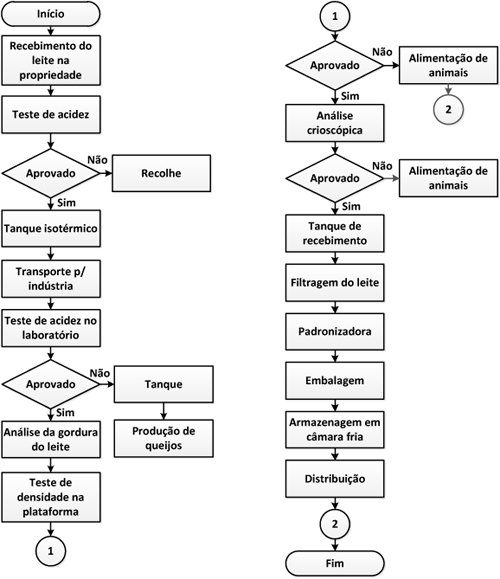 Início

Recebimento do leite na propriedade

Teste de acidez

Aprovado

Não

Recolhe

Sim

Tanque isotérmico

Transporte p/ indústria

Teste de acidez no laboratório

Aprovado

Não

Tanque

Produção de queijos

Sim

Análise da gordura do leite

Teste de densidade na plataforma

1

1

Aprovado

Não

Alimentação de animais

2

Sim

Análise crioscópica

Aprovado

Não

Alimentação de animais

Sim

Tanque de recebimento

Filtragem do leite

Padronizadora

Embalagem

Armazenagem em câmara fria

Distribuição

2

Fim